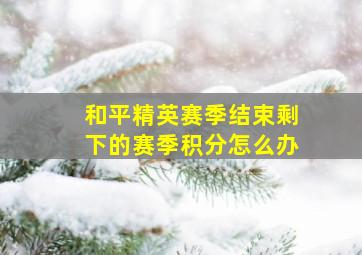 和平精英赛季结束剩下的赛季积分怎么办